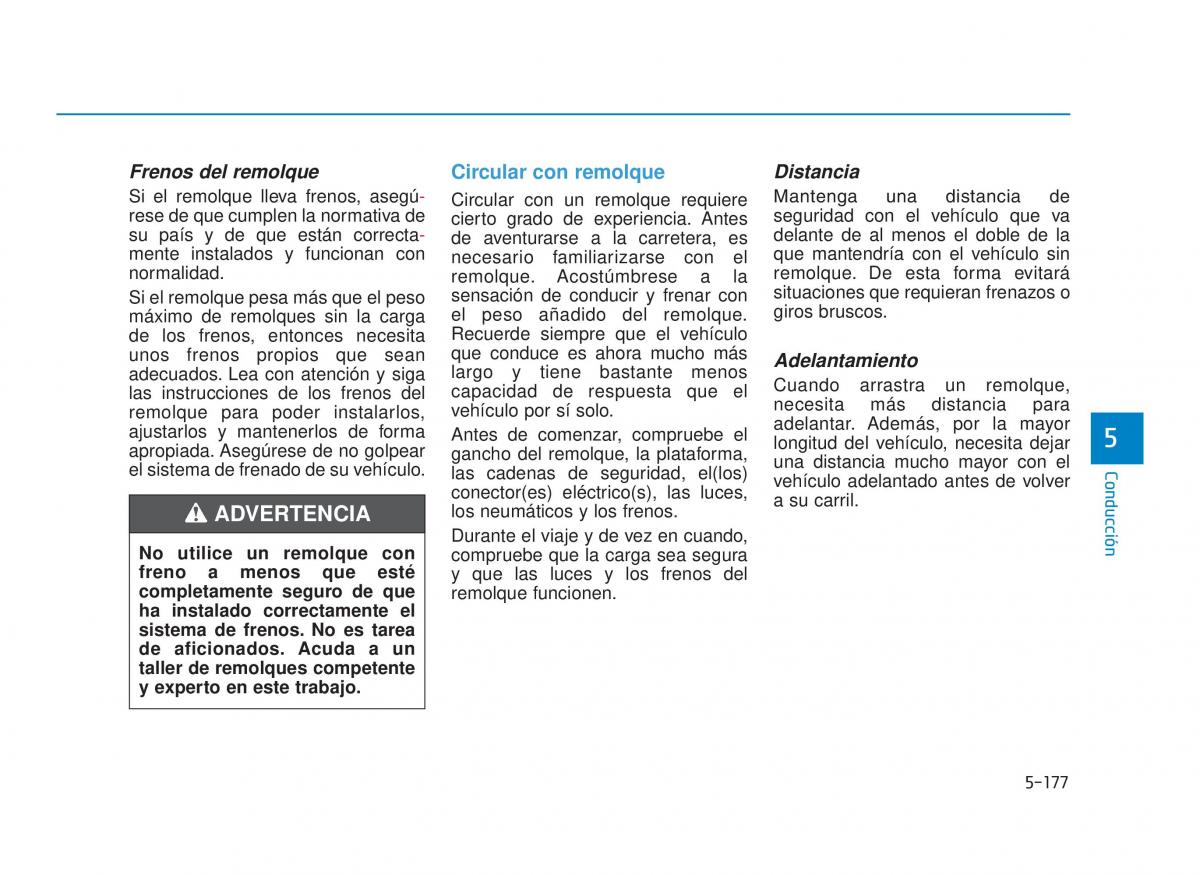 Frenos del remolque

Si el remolque lleva frenos, asegúrese de que cumplen la normativa de su país y de que están correctamente instalados y funcionan con normalidad.

Si el remolque pesa más que el peso máximo de remolques sin la carga de los frenos, entonces necesita unos frenos propios que sean adecuados. Lea con atención y siga las instrucciones de los frenos del remolque para poder instalarlos, ajustarlos y mantenerlos de forma apropiada. Asegúrese de no golpear el sistema de frenado de su vehículo.

ADVERTENCIA

No utilice un remolque con freno a menos que esté completamente seguro de que ha instalado correctamente el sistema de frenos. No es tarea de aficionados. Acuda a un taller de remolques competente y experto en este trabajo.

Circular con remolque

Circular con un remolque requiere cierto grado de experiencia. Antes de aventurarse a la carretera, es necesario familiarizarse con el remolque. Acostúmbrese a la sensación de conducir y frenar con el peso añadido del remolque. Recuerde siempre que el vehículo que conduce es ahora mucho más largo y tiene bastante menos capacidad de respuesta que el vehículo por sí solo.

Antes de comenzar, compruebe el gancho del remolque, la plataforma, las cadenas de seguridad, el(los) conector(es) eléctrico(s), las luces, los neumáticos y los frenos.

Durante el viaje y de vez en cuando, compruebe que la carga sea segura y que las luces y los frenos del remolque funcionen.

Distancia

Mantenga una distancia de seguridad con el vehículo que va delante de al menos el doble de la que mantendría con el vehículo sin remolque. De esta forma evitará situaciones que requieran frenazos o giros bruscos.

Adelantamiento

Cuando arrastra un remolque, necesita más distancia para adelantar. Además, por la mayor longitud del vehículo, necesita dejar una distancia mucho mayor con el vehículo adelantado antes de volver a su carril.

5

Conducción

5-177